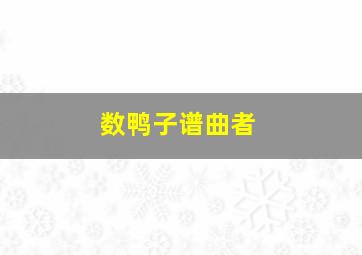 数鸭子谱曲者